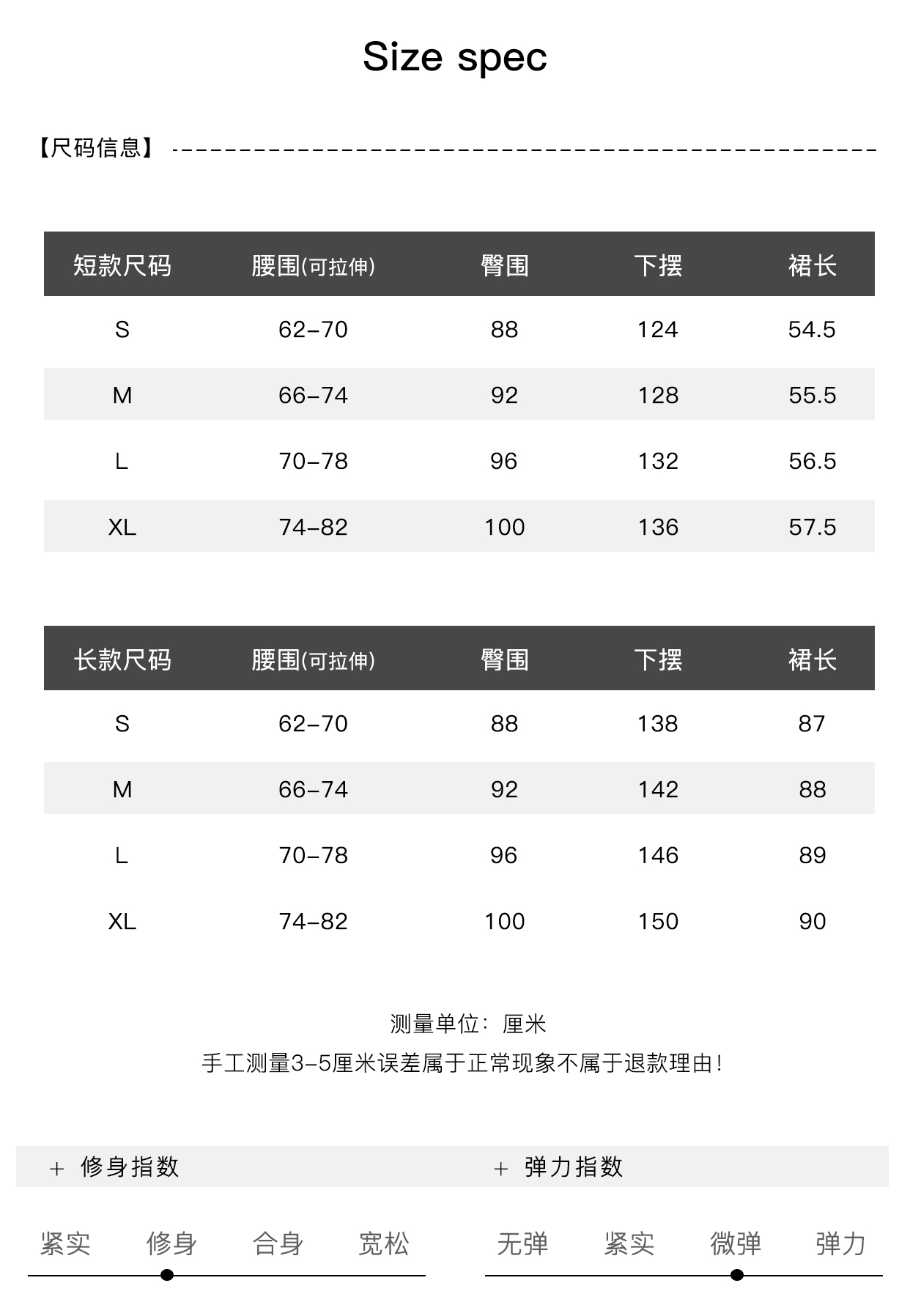 Size spec

【尺码信息】

| 短款尺码 | 腰围(可拉伸) | 臀围 | 下摆 | 裙长 |
|---|---|---|---|---|
| S | 62-70 | 88 | 124 | 54.5 |
| M | 66-74 | 92 | 128 | 55.5 |
| L | 70-78 | 96 | 132 | 56.5 |
| XL | 74-82 | 100 | 136 | 57.5 |

| 长款尺码 | 腰围(可拉伸) | 臀围 | 下摆 | 裙长 |
|---|---|---|---|---|
| S | 62-70 | 88 | 138 | 87 |
| M | 66-74 | 92 | 142 | 88 |
| L | 70-78 | 96 | 146 | 89 |
| XL | 74-82 | 100 | 150 | 90 |

测量单位：厘米
手工测量3-5厘米误差属于正常现象不属于退款理由！

+ 修身指数

紧实 修身 合身 宽松

+ 弹力指数

无弹 紧实 微弹 弹力